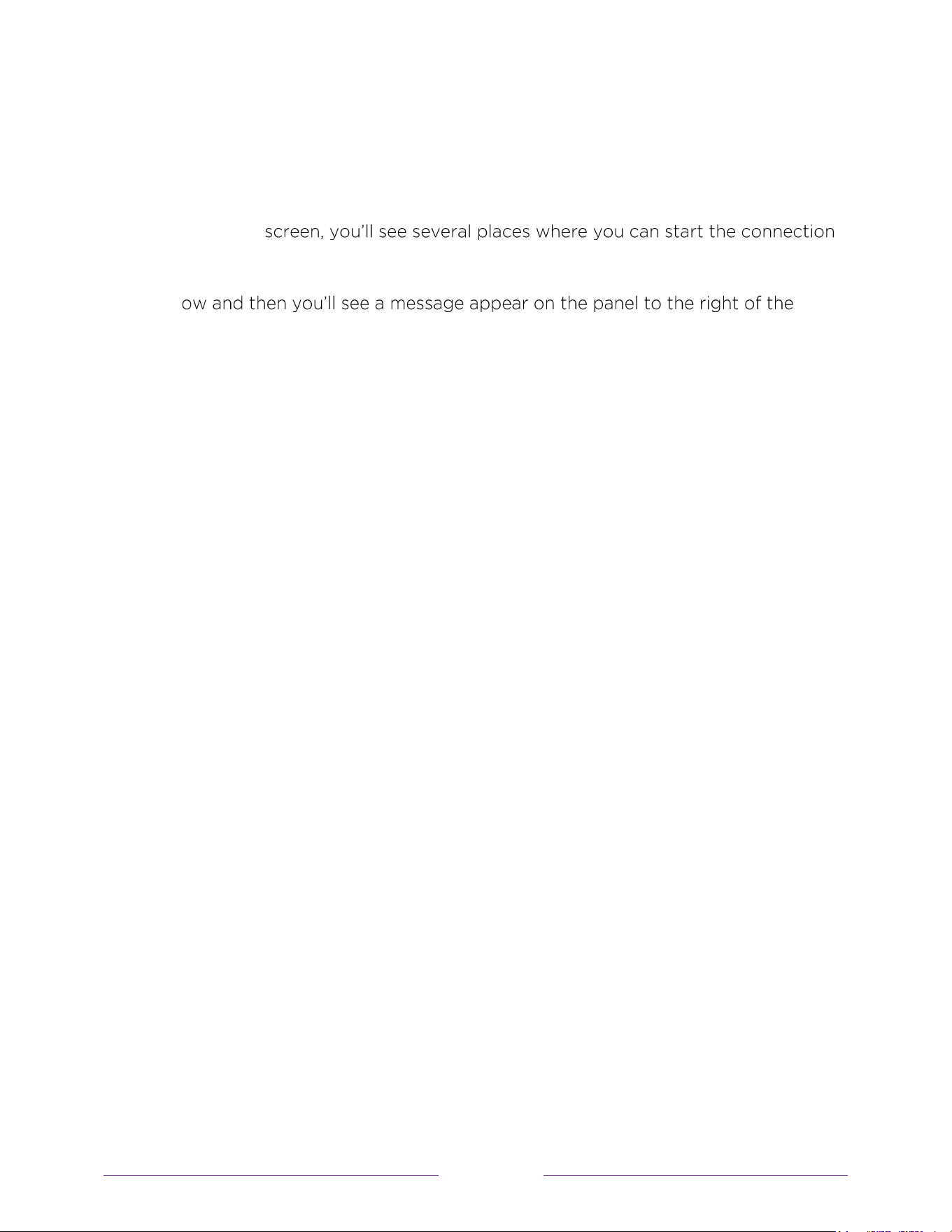 screen, you'll see several places where you can start the connection

ow and then you'll see a message appear on the panel to the right of the